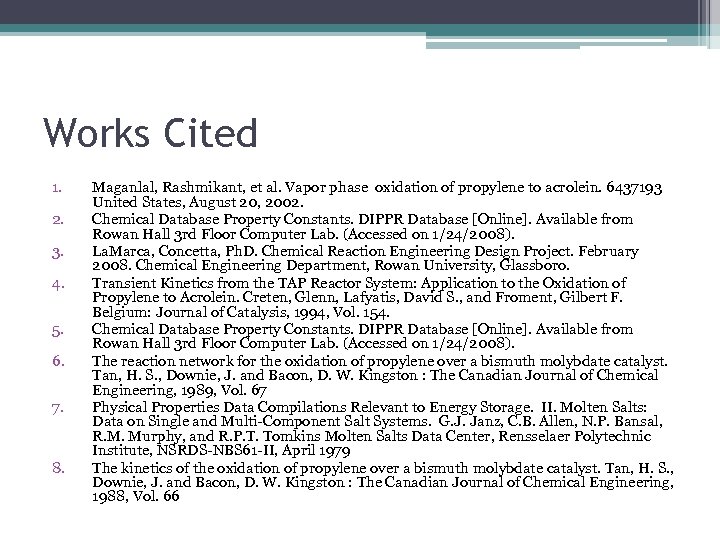 Works Cited

1. Maganlal, Rashmikant, et al. Vapor phase oxidation of propylene to acrolein. 6437193 United States, August 20, 2002.
2. Chemical Database Property Constants. DIPPR Database [Online]. Available from Rowan Hall 3rd Floor Computer Lab. (Accessed on 1/24/2008).
3. LaMarca, Concetta, PhD. Chemical Reaction Engineering Design Project. February 2008. Chemical Engineering Department, Rowan University, Glassboro.
4. Transient Kinetics from the TAP Reactor System: Application to the Oxidation of Propylene to Acrolein. Creten, Glenn, Lafyatis, David S., and Froment, Gilbert F. Belgium: Journal of Catalysis, 1994, Vol. 154.
5. Chemical Database Property Constants. DIPPR Database [Online]. Available from Rowan Hall 3rd Floor Computer Lab. (Accessed on 1/24/2008).
6. The reaction network for the oxidation of propylene over a bismuth molybdate catalyst. Tan, H. S., Downie, J. and Bacon, D. W. Kingston : The Canadian Journal of Chemical Engineering, 1989, Vol. 67
7. Physical Properties Data Compilations Relevant to Energy Storage. II. Molten Salts: Data on Single and Multi-Component Salt Systems. G.J. Janz, C.B. Allen, N.P. Bansal, R.M. Murphy, and R.P.T. Tomkins Molten Salts Data Center, Rensselaer Polytechnic Institute, NSRDS-NBS61-II, April 1979
8. The kinetics of the oxidation of propylene over a bismuth molybdate catalyst. Tan, H. S., Downie, J. and Bacon, D. W. Kingston : The Canadian Journal of Chemical Engineering, 1988, Vol. 66